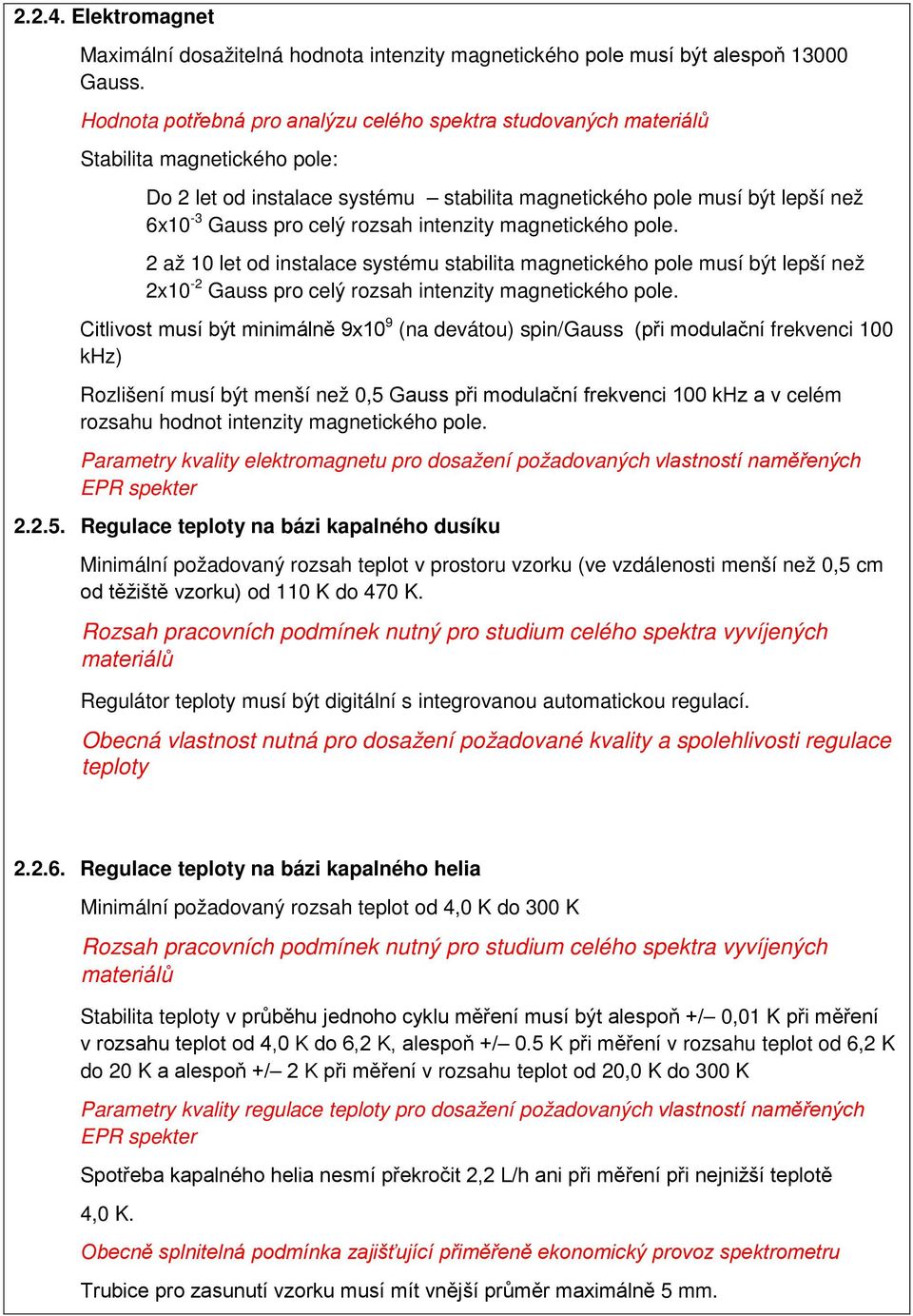 2.2.4. Elektromagnet

Maximální dosažitelná hodnota intenzity magnetického pole musí být alespoň 13000 Gauss.

Hodnota potřebná pro analýzu celého spektra studovaných materiálů

Stabilita magnetického pole:

Do 2 let od instalace systému – stabilita magnetického pole musí být lepší než $6x10^{-3}$ Gauss pro celý rozsah intenzity magnetického pole.

2 až 10 let od instalace systému stabilita magnetického pole musí být lepší než $2x10^{-2}$ Gauss pro celý rozsah intenzity magnetického pole.

Citlivost musí být minimálně $9x10^{9}$ (na devátou) spin/Gauss (při modulační frekvenci 100 kHz)

Rozlišení musí být menší než 0,5 Gauss při modulační frekvenci 100 kHz a v celém rozsahu hodnot intenzity magnetického pole.

Parametry kvality elektromagnetu pro dosažení požadovaných vlastností naměřených EPR spekter

2.2.5. Regulace teploty na bázi kapalného dusíku

Minimální požadovaný rozsah teplot v prostoru vzorku (ve vzdálenosti menší než 0,5 cm od těžiště vzorku) od 110 K do 470 K.

Rozsah pracovních podmínek nutný pro studium celého spektra vyvíjených materiálů

Regulátor teploty musí být digitální s integrovanou automatickou regulací.

Obecná vlastnost nutná pro dosažení požadované kvality a spolehlivosti regulace teploty

2.2.6. Regulace teploty na bázi kapalného helia

Minimální požadovaný rozsah teplot od 4,0 K do 300 K

Rozsah pracovních podmínek nutný pro studium celého spektra vyvíjených materiálů

Stabilita teploty v průběhu jednoho cyklu měření musí být alespoň +/– 0,01 K při měření v rozsahu teplot od 4,0 K do 6,2 K, alespoň +/– 0.5 K při měření v rozsahu teplot od 6,2 K do 20 K a alespoň +/– 2 K při měření v rozsahu teplot od 20,0 K do 300 K

Parametry kvality regulace teploty pro dosažení požadovaných vlastností naměřených EPR spekter

Spotřeba kapalného helia nesmí překročit 2,2 L/h ani při měření při nejnižší teplotě 4,0 K.

Obecně splnitelná podmínka zajišťující přiměřeně ekonomický provoz spektrometru

Trubice pro zasunutí vzorku musí mít vnější průměr maximálně 5 mm.